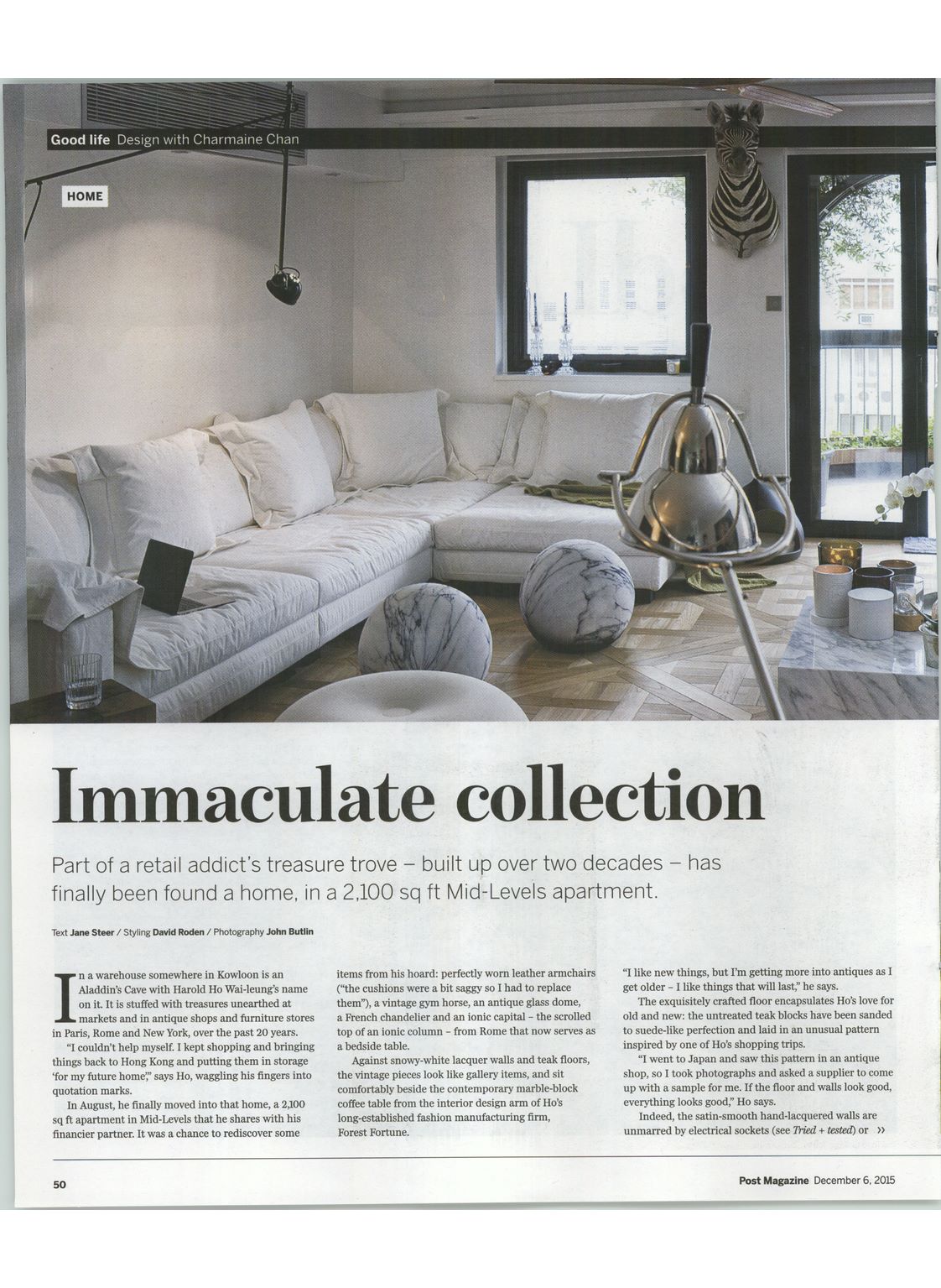 Good life Design with Charmaine Chan

HOME

Immaculate collection

Part of a retail addict's treasure trove – built up over two decades – has finally been found a home, in a 2,100 sq ft Mid-Levels apartment.

Text Jane Steer / Styling David Roden / Photography John Butlin

In a warehouse somewhere in Kowloon is an Aladdin's Cave with Harold Ho Wai-leung's name on it. It is stuffed with treasures unearthed at markets and in antique shops and furniture stores in Paris, Rome and New York, over the past 20 years.

"I couldn't help myself. I kept shopping and bringing things back to Hong Kong and putting them in storage 'for my future home'," says Ho, waggling his fingers into quotation marks.

In August, he finally moved into that home, a 2,100 sq ft apartment in Mid-Levels that he shares with his financier partner. It was a chance to rediscover some items from his hoard: perfectly worn leather armchairs ("the cushions were a bit saggy so I had to replace them"), a vintage gym horse, an antique glass dome, a French chandelier and an ionic capital – the scrolled top of an ionic column – from Rome that now serves as a bedside table.

Against snowy-white lacquer walls and teak floors, the vintage pieces look like gallery items, and sit comfortably beside the contemporary marble-block coffee table from the interior design arm of Ho's long-established fashion manufacturing firm, Forest Fortune.

"I like new things, but I'm getting more into antiques as I get older – I like things that will last," he says.

The exquisitely crafted floor encapsulates Ho's love for old and new: the untreated teak blocks have been sanded to suede-like perfection and laid in an unusual pattern inspired by one of Ho's shopping trips.

"I went to Japan and saw this pattern in an antique shop, so I took photographs and asked a supplier to come up with a sample for me. If the floor and walls look good, everything looks good," Ho says.

Indeed, the satin-smooth hand-lacquered walls are unmarred by electrical sockets (see Tried + tested) or »

50

Post Magazine December 6, 2015